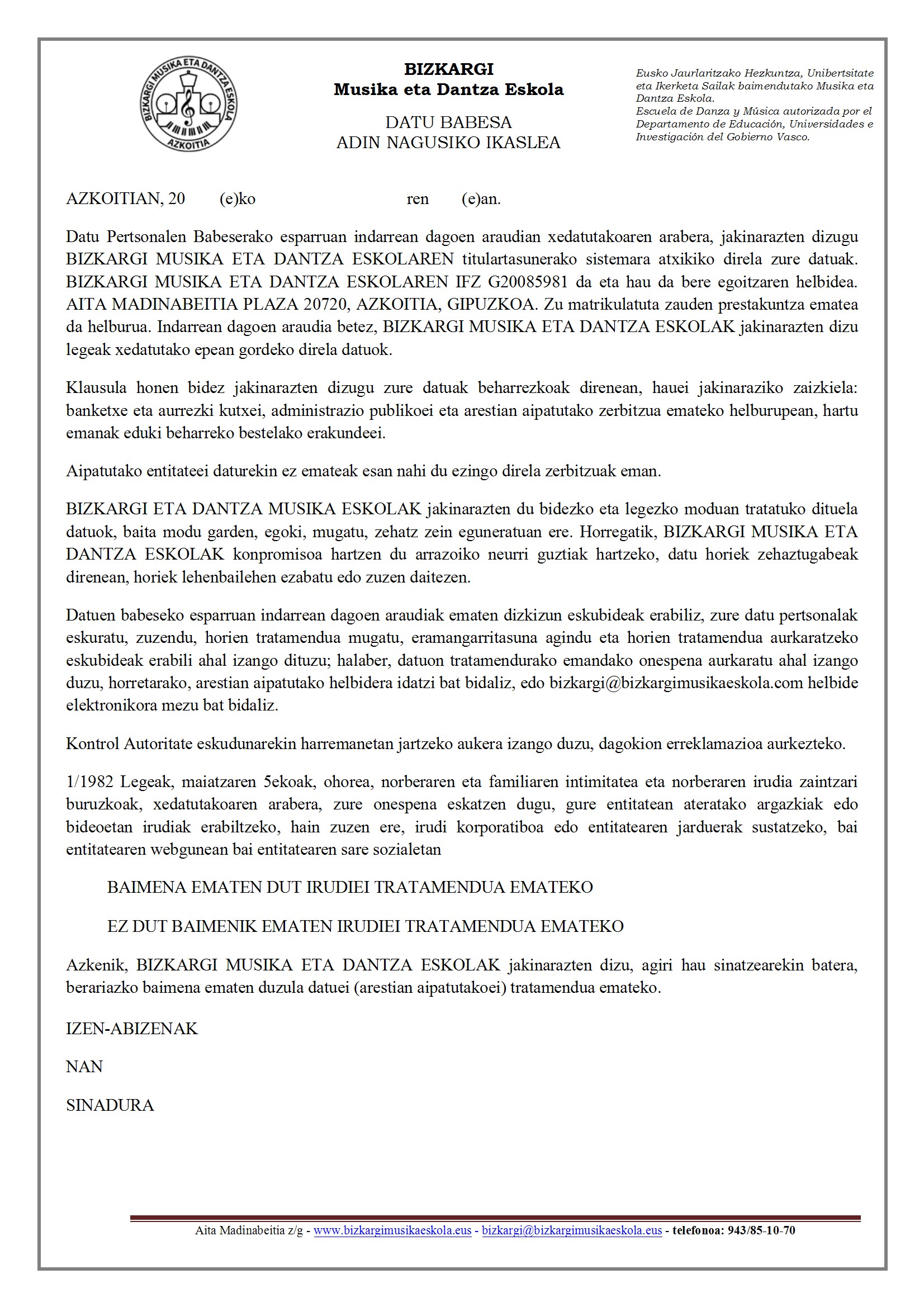 BIZKARGI MUSIKA ETA DANTZA ESKOLA
AZKOITIA

BIZKARGI
Musika eta Dantza Eskola

DATU BABESA
ADIN NAGUSIKO IKASLEA

Eusko Jaurlaritzako Hezkuntza, Unibertsitate eta Ikerketa Sailak baimendutako Musika eta Dantza Eskola.
Escuela de Danza y Música autorizada por el Departamento de Educación, Universidades e Investigación del Gobierno Vasco.

AZKOITIAN, 20 (e)ko ren (e)an.

Datu Pertsonalen Babeserako esparruan indarrean dagoen araudian xedatutakoaren arabera, jakinarazten dizugu BIZKARGI MUSIKA ETA DANTZA ESKOLAREN titulartasunerako sistemara atxikiko direla zure datuak. BIZKARGI MUSIKA ETA DANTZA ESKOLAREN IFZ G20085981 da eta hau da bere egoitzaren helbidea. AITA MADINABEITIA PLAZA 20720, AZKOITIA, GIPUZKOA. Zu matrikulatuta zauden prestakuntza ematea da helburua. Indarrean dagoen araudia betez, BIZKARGI MUSIKA ETA DANTZA ESKOLAK jakinarazten dizu legeak xedatutako epean gordeko direla datuok.

Klausula honen bidez jakinarazten dizugu zure datuak beharrezkoak direnean, hauei jakinaraziko zaizkiela: banketxe eta aurrezki kutxei, administrazio publikoei eta arestian aipatutako zerbitzua emateko helburupean, hartu emanak eduki beharreko bestelako erakundeei.

Aipatutako entitateei daturekin ez emateak esan nahi du ezingo direla zerbitzuak eman.

BIZKARGI ETA DANTZA MUSIKA ESKOLAK jakinarazten du bidezko eta legezko moduan tratatuko dituela datuok, baita modu garden, egoki, mugatu, zehatz zein eguneratuan ere. Horregatik, BIZKARGI MUSIKA ETA DANTZA ESKOLAK konpromisoa hartzen du arrazoiko neurri guztiak hartzeko, datu horiek zehaztugabeak direnean, horiek lehenbailehen ezabatu edo zuzen daitezen.

Datuen babeseko esparruan indarrean dagoen araudiak ematen dizkizun eskubideak erabiliz, zure datu pertsonalak eskuratu, zuzendu, horien tratamendua mugatu, eramangarritasuna agindu eta horien tratamendua aurkaratzeko eskubideak erabili ahal izango dituzu; halaber, datuon tratamendurako emandako onespena aurkaratu ahal izango duzu, horretarako, arestian aipatutako helbidera idatzi bat bidaliz, edo bizkargi@bizkargimusikaeskola.com helbide elektronikora mezu bat bidaliz.

Kontrol Autoritate eskudunarekin harremanetan jartzeko aukera izango duzu, dagokion erreklamazioa aurkezteko.

1/1982 Legeak, maiatzaren 5ekoak, ohorea, norberaren eta familiaren intimitatea eta norberaren irudia zaintzari buruzkoak, xedatutakoaren arabera, zure onespena eskatzen dugu, gure entitatean ateratako argazkiak edo bideoetan irudiak erabiltzeko, hain zuzen ere, irudi korporatiboa edo entitatearen jarduerak sustatzeko, bai entitatearen webgunean bai entitatearen sare sozialetan

BAIMENA EMATEN DUT IRUDIEI TRATAMENDUA EMATEKO

EZ DUT BAIMENIK EMATEN IRUDIEI TRATAMENDUA EMATEKO

Azkenik, BIZKARGI MUSIKA ETA DANTZA ESKOLAK jakinarazten dizu, agiri hau sinatzearekin batera, berariazko baimena ematen duzula datuei (arestian aipatutakoei) tratamendua emateko.

IZEN-ABIZENAK

NAN

SINADURA

Aita Madinabeitia z/g - www.bizkargimusikaeskola.eus - bizkargi@bizkargimusikaeskola.eus - telefonoa: 943/85-10-70